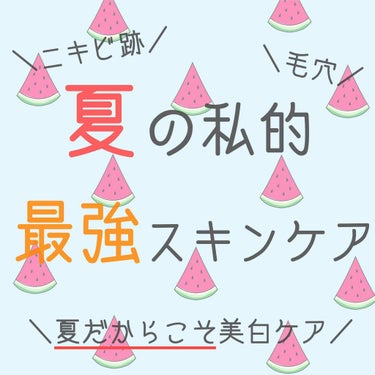 ＼ニキビ跡／

＼毛穴／

夏の私的

最強スキンケア

＼夏だからこそ美白ケア／